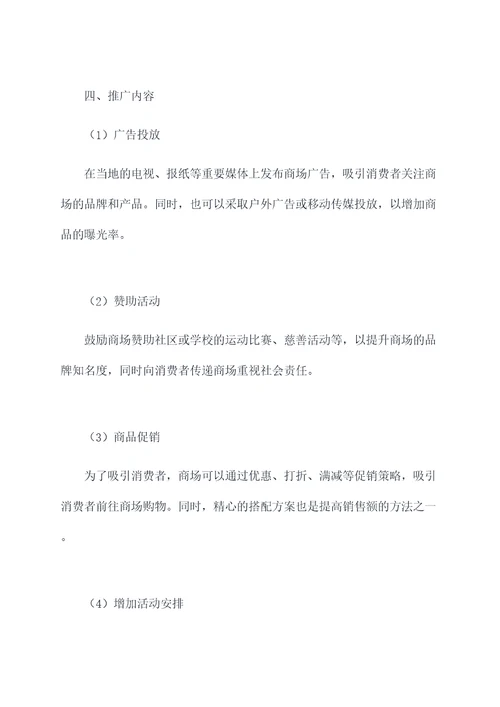 四、推广内容

（1）广告投放

在当地的电视、报纸等重要媒体上发布商场广告，吸引消费者关注商场的品牌和产品。同时，也可以采取户外广告或移动传媒投放，以增加商品的曝光率。

（2）赞助活动

鼓励商场赞助社区或学校的运动比赛、慈善活动等，以提升商场的品牌知名度，同时向消费者传递商场重视社会责任。

（3）商品促销

为了吸引消费者，商场可以通过优惠、打折、满减等促销策略，吸引消费者前往商场购物。同时，精心的搭配方案也是提高销售额的方法之一。

（4）增加活动安排